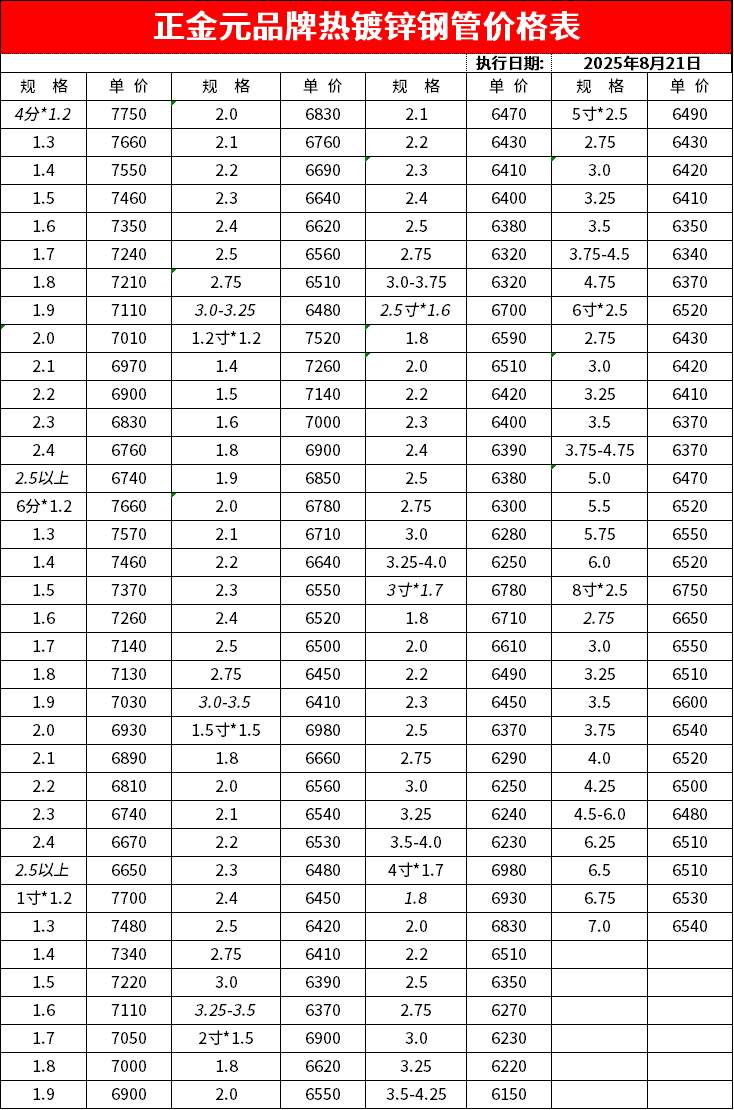 正金元品牌热镀锌钢管价格表

执行日期: 2025年8月21日

| 规　格 | 单 价 | 规　格 | 单 价 | 规　格 | 单 价 | 规　格 | 单 价 |
|---|---|---|---|---|---|---|---|
| 4分*1.2 | 7750 | 2.0 | 6830 | 2.1 | 6470 | 5寸*2.5 | 6490 |
| 1.3 | 7660 | 2.1 | 6760 | 2.2 | 6430 | 2.75 | 6430 |
| 1.4 | 7550 | 2.2 | 6690 | 2.3 | 6410 | 3.0 | 6420 |
| 1.5 | 7460 | 2.3 | 6640 | 2.4 | 6400 | 3.25 | 6410 |
| 1.6 | 7350 | 2.4 | 6620 | 2.5 | 6380 | 3.5 | 6350 |
| 1.7 | 7240 | 2.5 | 6560 | 2.75 | 6320 | 3.75-4.5 | 6340 |
| 1.8 | 7210 | 2.75 | 6510 | 3.0-3.75 | 6320 | 4.75 | 6370 |
| 1.9 | 7110 | 3.0-3.25 | 6480 | 2.5寸*1.6 | 6700 | 6寸*2.5 | 6520 |
| 2.0 | 7010 | 1.2寸*1.2 | 7520 | 1.8 | 6590 | 2.75 | 6430 |
| 2.1 | 6970 | 1.4 | 7260 | 2.0 | 6510 | 3.0 | 6420 |
| 2.2 | 6900 | 1.5 | 7140 | 2.2 | 6420 | 3.25 | 6410 |
| 2.3 | 6830 | 1.6 | 7000 | 2.3 | 6400 | 3.5 | 6370 |
| 2.4 | 6760 | 1.8 | 6900 | 2.4 | 6390 | 3.75-4.75 | 6370 |
| 2.5以上 | 6740 | 1.9 | 6850 | 2.5 | 6380 | 5.0 | 6470 |
| 6分*1.2 | 7660 | 2.0 | 6780 | 2.75 | 6300 | 5.5 | 6520 |
| 1.3 | 7570 | 2.1 | 6710 | 3.0 | 6280 | 5.75 | 6550 |
| 1.4 | 7460 | 2.2 | 6640 | 3.25-4.0 | 6250 | 6.0 | 6520 |
| 1.5 | 7370 | 2.3 | 6550 | 3寸*1.7 | 6780 | 8寸*2.5 | 6750 |
| 1.6 | 7260 | 2.4 | 6520 | 1.8 | 6710 | 2.75 | 6650 |
| 1.7 | 7140 | 2.5 | 6500 | 2.0 | 6610 | 3.0 | 6550 |
| 1.8 | 7130 | 2.75 | 6450 | 2.2 | 6490 | 3.25 | 6510 |
| 1.9 | 7030 | 3.0-3.5 | 6410 | 2.3 | 6450 | 3.5 | 6600 |
| 2.0 | 6930 | 1.5寸*1.5 | 6980 | 2.5 | 6370 | 3.75 | 6540 |
| 2.1 | 6890 | 1.8 | 6660 | 2.75 | 6290 | 4.0 | 6520 |
| 2.2 | 6810 | 2.0 | 6560 | 3.0 | 6250 | 4.25 | 6500 |
| 2.3 | 6740 | 2.1 | 6540 | 3.25 | 6240 | 4.5-6.0 | 6480 |
| 2.4 | 6670 | 2.2 | 6530 | 3.5-4.0 | 6230 | 6.25 | 6510 |
| 2.5以上 | 6650 | 2.3 | 6480 | 4寸*1.7 | 6980 | 6.5 | 6510 |
| 1寸*1.2 | 7700 | 2.4 | 6450 | 1.8 | 6930 | 6.75 | 6530 |
| 1.3 | 7480 | 2.5 | 6420 | 2.0 | 6830 | 7.0 | 6540 |
| 1.4 | 7340 | 2.75 | 6410 | 2.2 | 6510 | | |
| 1.5 | 7220 | 3.0 | 6390 | 2.5 | 6350 | | |
| 1.6 | 7110 | 3.25-3.5 | 6370 | 2.75 | 6270 | | |
| 1.7 | 7050 | 2寸*1.5 | 6900 | 3.0 | 6230 | | |
| 1.8 | 7000 | 1.8 | 6620 | 3.25 | 6220 | | |
| 1.9 | 6900 | 2.0 | 6550 | 3.5-4.25 | 6150 | | |